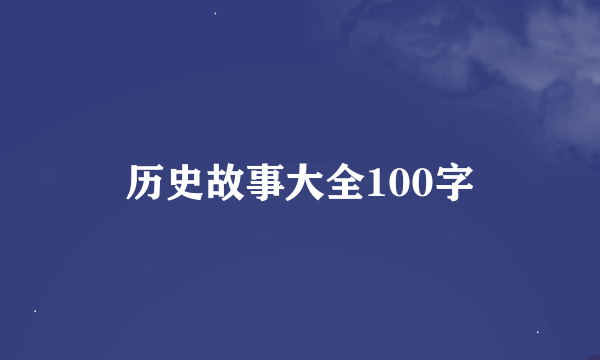 历史故事大全100字